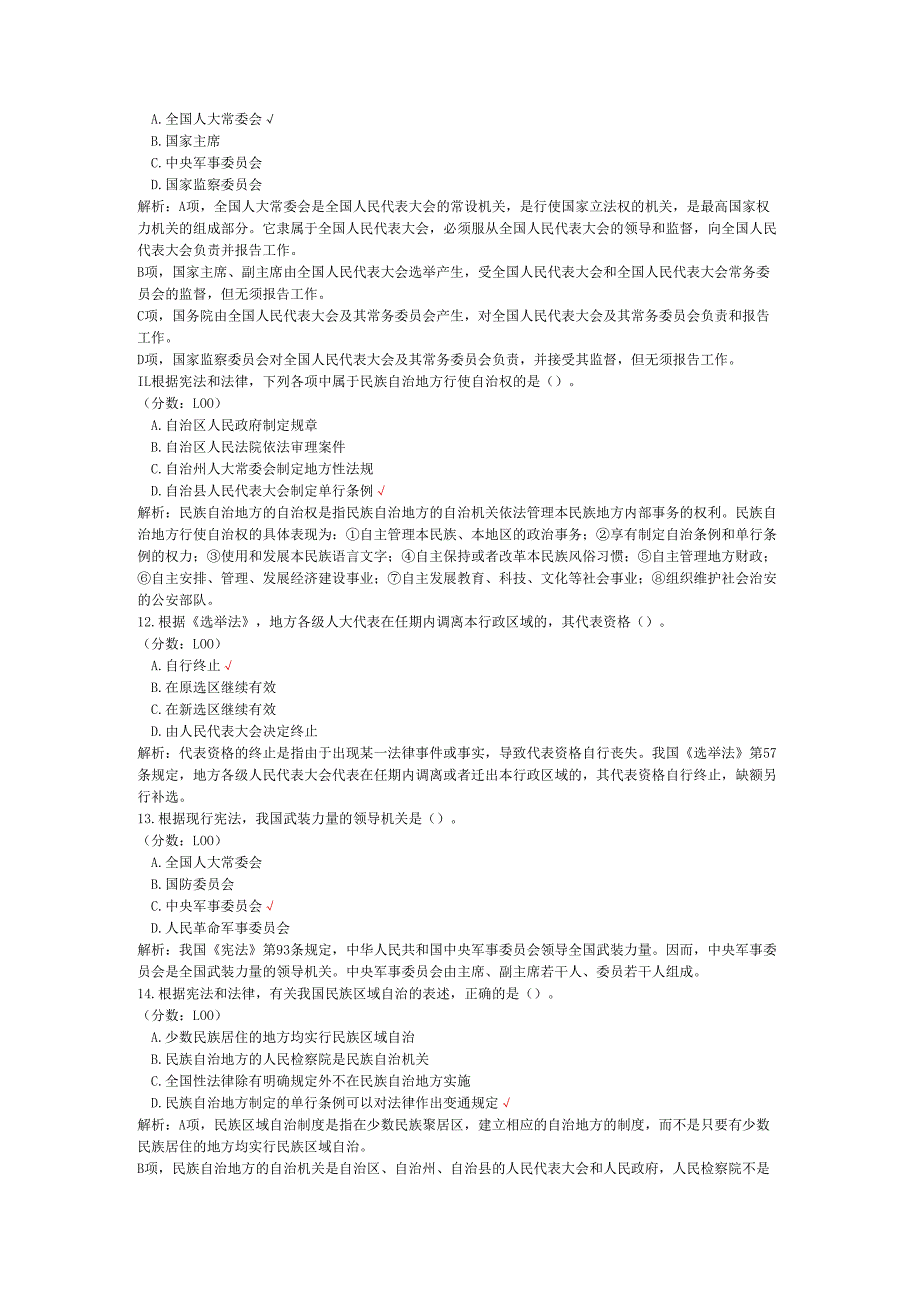 A. 全国人大常委会 √
B. 国家主席
C. 中央军事委员会
D. 国家监察委员会
解析：A项，全国人大常委会是全国人民代表大会的常设机关，是行使国家立法权的机关，是最高国家权力机关的组成部分。它隶属于全国人民代表大会，必须服从全国人民代表大会的领导和监督，向全国人民代表大会负责并报告工作。
B项，国家主席、副主席由全国人民代表大会选举产生，受全国人民代表大会和全国人民代表大会常务委员会的监督，但无须报告工作。
C项，国务院由全国人民代表大会及其常务委员会产生，对全国人民代表大会及其常务委员会负责和报告工作。
D项，国家监察委员会对全国人民代表大会及其常务委员会负责，并接受其监督，但无须报告工作。
IL根据宪法和法律，下列各项中属于民族自治地方行使自治权的是（）。
（分数：L00）
A. 自治区人民政府制定规章
B. 自治区人民法院依法审理案件
C. 自治州人大常委会制定地方性法规
D. 自治县人民代表大会制定单行条例 √
解析：民族自治地方的自治权是指民族自治地方的自治机关依法管理本民族地方内部事务的权利。民族自治地方行使自治权的具体表现为：①自主管理本民族、本地区的政治事务；②享有制定自治条例和单行条例的权力；③使用和发展本民族语言文字；④自主保持或者改革本民族风俗习惯；⑤自主管理地方财政；⑥自主安排、管理、发展经济建设事业；⑦自主发展教育、科技、文化等社会事业；⑧组织维护社会治安的公安部队。
12. 根据《选举法》，地方各级人大代表在任期内调离本行政区域的，其代表资格（）。
（分数：L00）
A. 自行终止 √
B. 在原选区继续有效
C. 在新选区继续有效
D. 由人民代表大会决定终止
解析：代表资格的终止是指由于出现某一法律事件或事实，导致代表资格自行丧失。我国《选举法》第57条规定，地方各级人民代表大会代表在任期内调离或者迁出本行政区域的，其代表资格自行终止，缺额另行补选。
13. 根据现行宪法，我国武装力量的领导机关是（）。
（分数：L00）
A. 全国人大常委会
B. 国防委员会
C. 中央军事委员会 √
D. 人民革命军事委员会
解析：我国《宪法》第93条规定，中华人民共和国中央军事委员会领导全国武装力量。因而，中央军事委员会是全国武装力量的领导机关。中央军事委员会由主席、副主席若干人、委员若干人组成。
14. 根据宪法和法律，有关我国民族区域自治的表述，正确的是（）。
（分数：L00）
A. 少数民族居住的地方均实行民族区域自治
B. 民族自治地方的人民检察院是民族自治机关
C. 全国性法律除有明确规定外不在民族自治地方实施
D. 民族自治地方制定的单行条例可以对法律作出变通规定 √
解析：A项，民族区域自治制度是指在少数民族聚居区，建立相应的自治地方的制度，而不是只要有少数民族居住的地方均实行民族区域自治。
B项，民族自治地方的自治机关是自治区、自治州、自治县的人民代表大会和人民政府，人民检察院不是